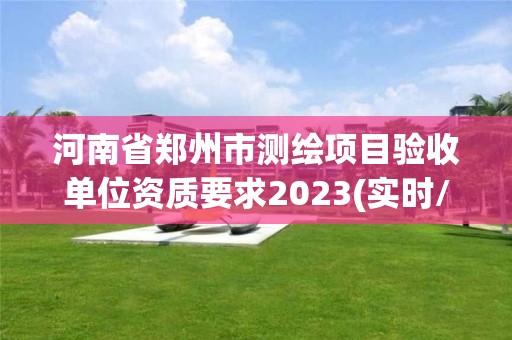 河南省郑州市测绘项目验收单位资质要求2023(实时/